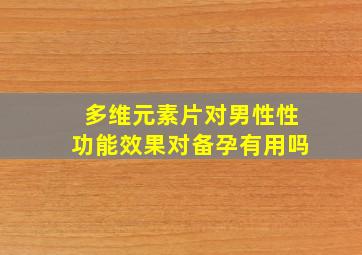 多维元素片对男性性功能效果对备孕有用吗